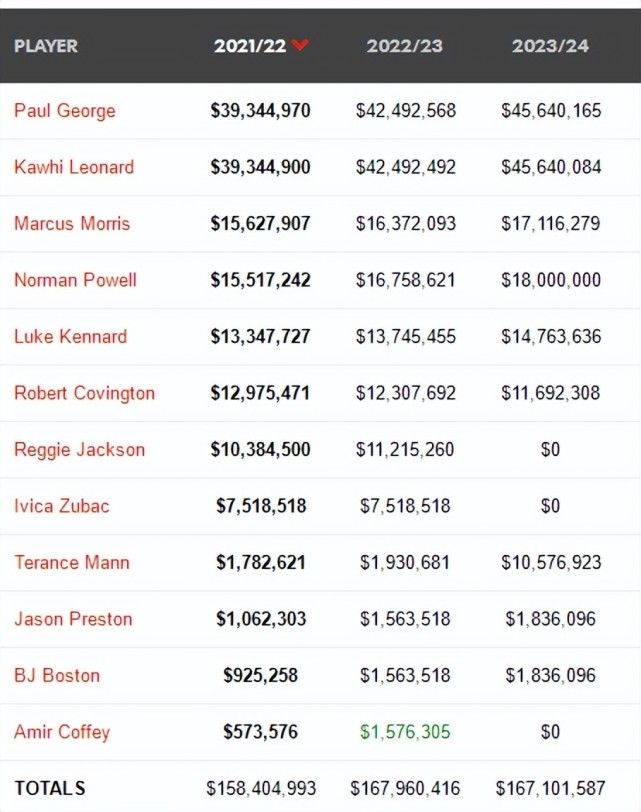 | PLAYER | 2021/22 | 2022/23 | 2023/24 |
|---|---|---|---|
| Paul George | $39,344,970 | $42,492,568 | $45,640,165 |
| Kawhi Leonard | $39,344,900 | $42,492,492 | $45,640,084 |
| Marcus Morris | $15,627,907 | $16,372,093 | $17,116,279 |
| Norman Powell | $15,517,242 | $16,758,621 | $18,000,000 |
| Luke Kennard | $13,347,727 | $13,745,455 | $14,763,636 |
| Robert Covington | $12,975,471 | $12,307,692 | $11,692,308 |
| Reggie Jackson | $10,384,500 | $11,215,260 | $0 |
| Ivica Zubac | $7,518,518 | $7,518,518 | $0 |
| Terance Mann | $1,782,621 | $1,930,681 | $10,576,923 |
| Jason Preston | $1,062,303 | $1,563,518 | $1,836,096 |
| BJ Boston | $925,258 | $1,563,518 | $1,836,096 |
| Amir Coffey | $573,576 | $1,576,305 | $0 |
| TOTALS | $158,404,993 | $167,960,416 | $167,101,587 |